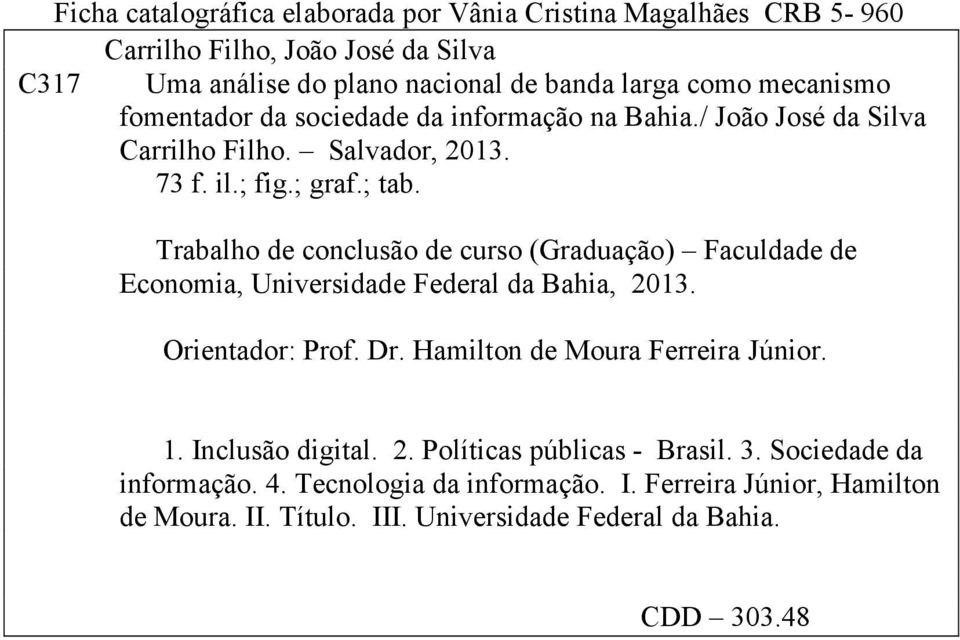 Ficha catalográfica elaborada por Vânia Cristina Magalhães CRB 5- 960

Carrilho Filho, João José da Silva

C317 Uma análise do plano nacional de banda larga como mecanismo fomentador da sociedade da informação na Bahia./ João José da Silva Carrilho Filho. – Salvador, 2013.

73 f. il.; fig.; graf.; tab.

Trabalho de conclusão de curso (Graduação) – Faculdade de Economia, Universidade Federal da Bahia, 2013.

Orientador: Prof. Dr. Hamilton de Moura Ferreira Júnior.

1. Inclusão digital. 2. Políticas públicas - Brasil. 3. Sociedade da informação. 4. Tecnologia da informação. I. Ferreira Júnior, Hamilton de Moura. II. Título. III. Universidade Federal da Bahia.

CDD – 303.48